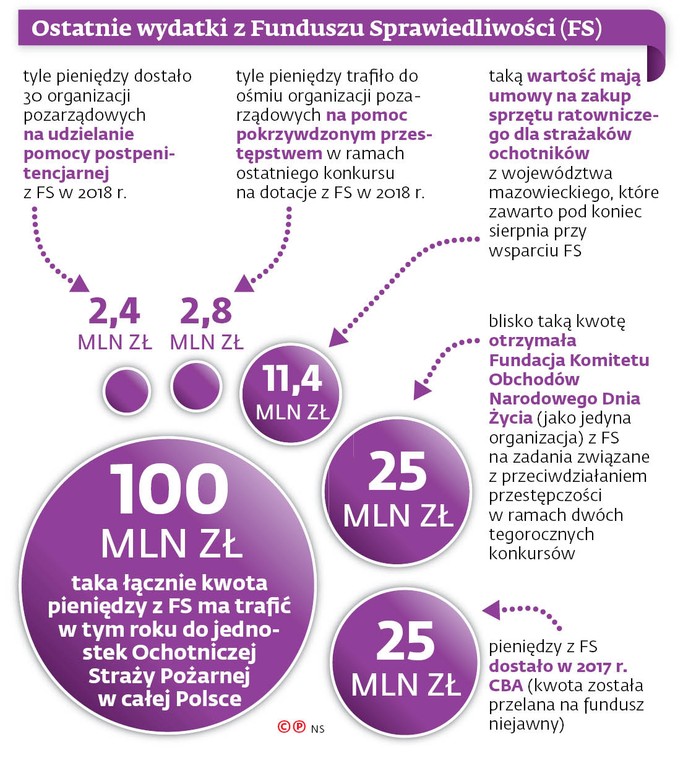 Ostatnie wydatki z Funduszu Sprawiedliwości (FS)

tyle pieniędzy dostało 30 organizacji pozarządowych na udzielanie pomocy postpenitencjarnej z FS w 2018 r.

tyle pieniędzy trafiło do ośmiu organizacji pozarządowych na pomoc pokrzywdzonym przestępstwem w ramach ostatniego konkursu na dotacje z FS w 2018 r.

taką wartość mają umowy na zakup sprzętu ratowniczego dla strażaków ochotników z województwa mazowieckiego, które zawarto pod koniec sierpnia przy wsparciu FS

2,4 MLN ZŁ

2,8 MLN ZŁ

11,4 MLN ZŁ

blisko taką kwotę otrzymała Fundacja Komitetu Obchodów Narodowego Dnia Życia (jako jedyna organizacja) z FS na zadania związane z przeciwdziałaniem przestępczości w ramach dwóch tegorocznych konkursów

25 MLN ZŁ

100 MLN ZŁ

taka łącznie kwota pieniędzy z FS ma trafić w tym roku do jednostek Ochotniczej Straży Pożarnej w całej Polsce

25 MLN ZŁ

pieniędzy z FS dostało w 2017 r. CBA (kwota została przelana na fundusz niejawny)

©℗ NS